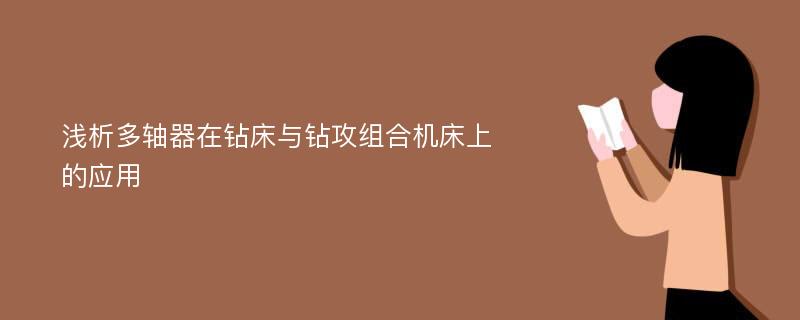 浅析多轴器在钻床与钻攻组合机床上的应用